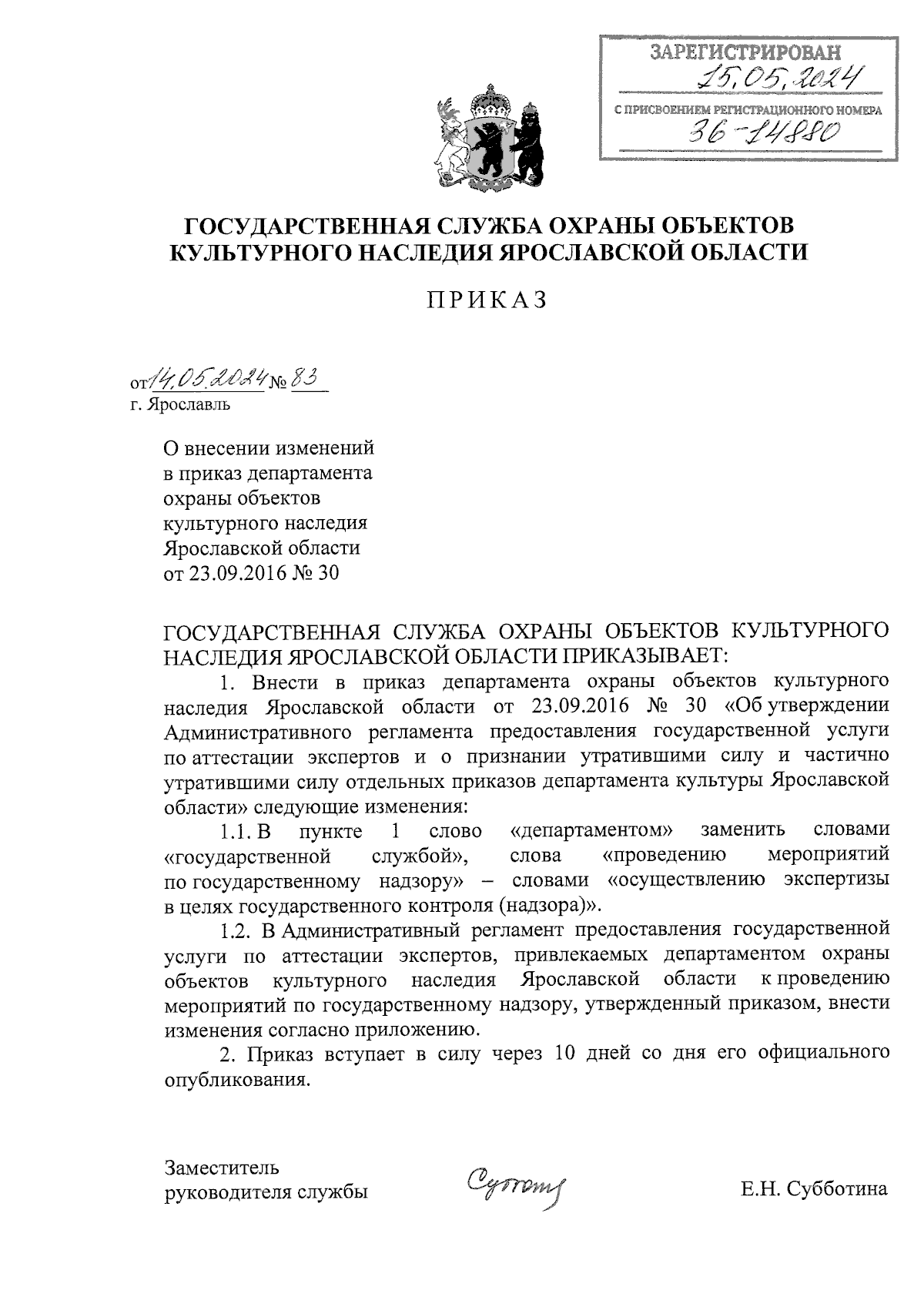 ЗАРЕГИСТРИРОВАН
15.05.2024
С ПРИСВОЕНИЕМ РЕГИСТРАЦИОННОГО НОМЕРА
36-14880

ГОСУДАРСТВЕННАЯ СЛУЖБА ОХРАНЫ ОБЪЕКТОВ КУЛЬТУРНОГО НАСЛЕДИЯ ЯРОСЛАВСКОЙ ОБЛАСТИ

ПРИКАЗ

от 14.05.2024 № 83
г. Ярославль

О внесении изменений в приказ департамента охраны объектов культурного наследия Ярославской области от 23.09.2016 № 30

ГОСУДАРСТВЕННАЯ СЛУЖБА ОХРАНЫ ОБЪЕКТОВ КУЛЬТУРНОГО НАСЛЕДИЯ ЯРОСЛАВСКОЙ ОБЛАСТИ ПРИКАЗЫВАЕТ:

1. Внести в приказ департамента охраны объектов культурного наследия Ярославской области от 23.09.2016 № 30 «Об утверждении Административного регламента предоставления государственной услуги по аттестации экспертов и о признании утратившими силу и частично утратившими силу отдельных приказов департамента культуры Ярославской области» следующие изменения:

1.1. В пункте 1 слово «департаментом» заменить словами «государственной службой», слова «проведению мероприятий по государственному надзору» – словами «осуществлению экспертизы в целях государственного контроля (надзора)».

1.2. В Административный регламент предоставления государственной услуги по аттестации экспертов, привлекаемых департаментом охраны объектов культурного наследия Ярославской области к проведению мероприятий по государственному надзору, утвержденный приказом, внести изменения согласно приложению.

2. Приказ вступает в силу через 10 дней со дня его официального опубликования.

Заместитель руководителя службы
Суббот
Е.Н. Субботина